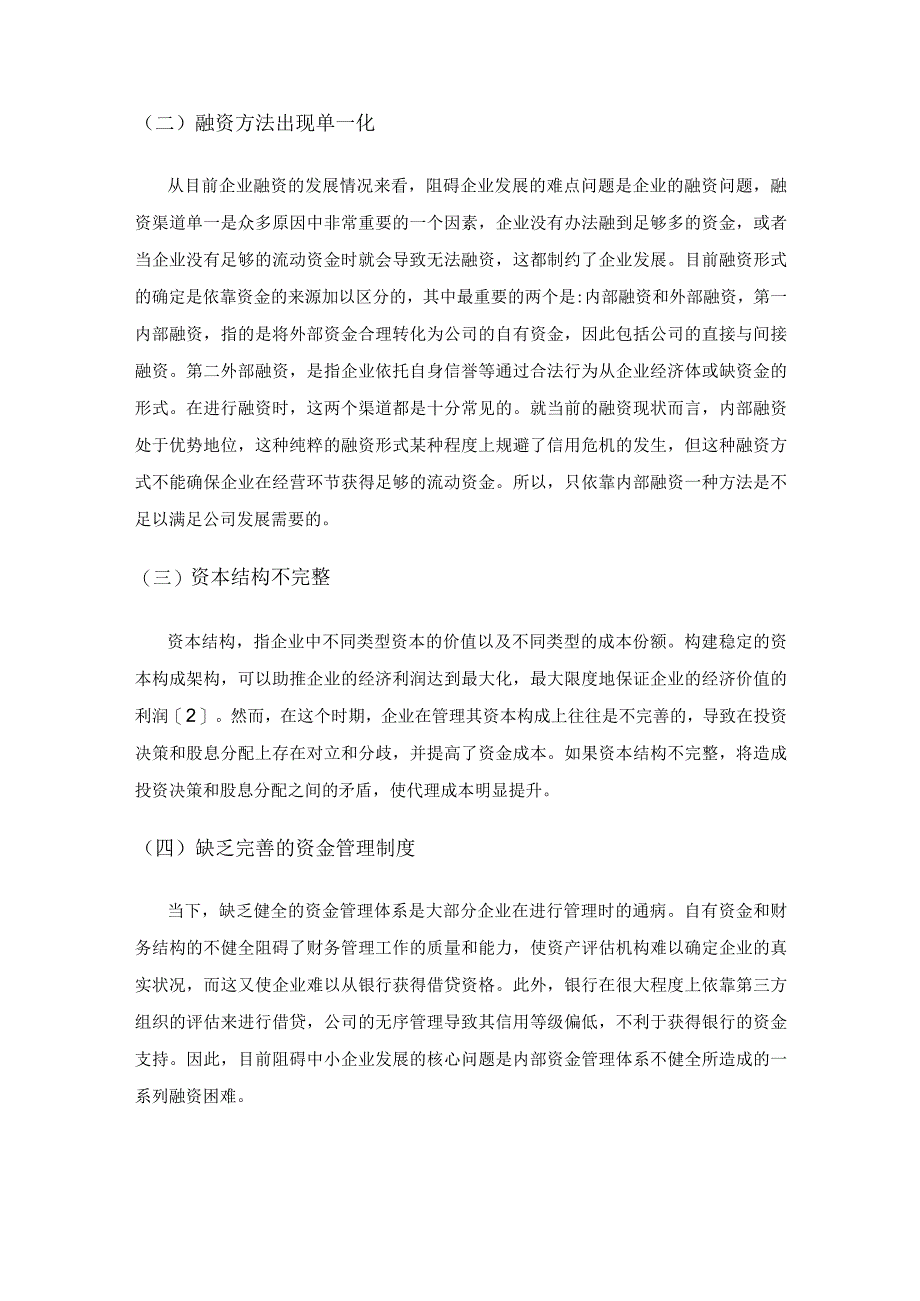 （二）融资方法出现单一化

从目前企业融资的发展情况来看，阻碍企业发展的难点问题是企业的融资问题，融资渠道单一是众多原因中非常重要的一个因素，企业没有办法融到足够多的资金，或者当企业没有足够的流动资金时就会导致无法融资，这都制约了企业发展。目前融资形式的确定是依靠资金的来源加以区分的，其中最重要的两个是:内部融资和外部融资，第一内部融资，指的是将外部资金合理转化为公司的自有资金，因此包括公司的直接与间接融资。第二外部融资，是指企业依托自身信誉等通过合法行为从企业经济体或缺资金的形式。在进行融资时，这两个渠道都是十分常见的。就当前的融资现状而言，内部融资处于优势地位，这种纯粹的融资形式某种程度上规避了信用危机的发生，但这种融资方式不能确保企业在经营环节获得足够的流动资金。所以，只依靠内部融资一种方法是不足以满足公司发展需要的。

（三）资本结构不完整

资本结构，指企业中不同类型资本的价值以及不同类型的成本份额。构建稳定的资本构成架构，可以助推企业的经济利润达到最大化，最大限度地保证企业的经济价值的利润〔2〕。然而，在这个时期，企业在管理其资本构成上往往是不完善的，导致在投资决策和股息分配上存在对立和分歧，并提高了资金成本。如果资本结构不完整，将造成投资决策和股息分配之间的矛盾，使代理成本明显提升。

（四）缺乏完善的资金管理制度

当下，缺乏健全的资金管理体系是大部分企业在进行管理时的通病。自有资金和财务结构的不健全阻碍了财务管理工作的质量和能力，使资产评估机构难以确定企业的真实状况，而这又使企业难以从银行获得借贷资格。此外，银行在很大程度上依靠第三方组织的评估来进行借贷，公司的无序管理导致其信用等级偏低，不利于获得银行的资金支持。因此，目前阻碍中小企业发展的核心问题是内部资金管理体系不健全所造成的一系列融资困难。